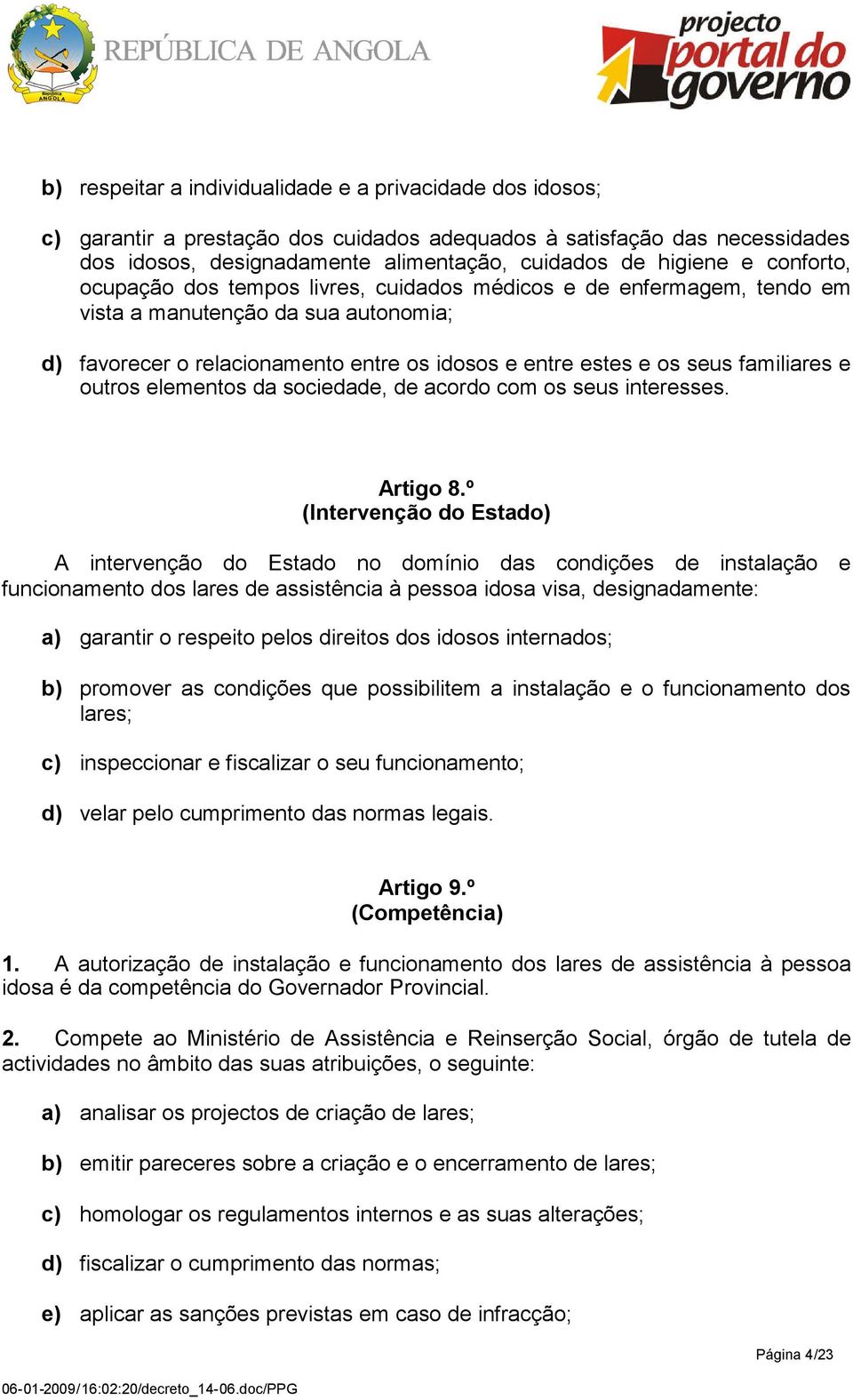 República ANGOLA

REPÚBLICA DE ANGOLA

projecto portal do governo

b) respeitar a individualidade e a privacidade dos idosos;

c) garantir a prestação dos cuidados adequados à satisfação das necessidades dos idosos, designadamente alimentação, cuidados de higiene e conforto, ocupação dos tempos livres, cuidados médicos e de enfermagem, tendo em vista a manutenção da sua autonomia;

d) favorecer o relacionamento entre os idosos e entre estes e os seus familiares e outros elementos da sociedade, de acordo com os seus interesses.

Artigo 8.º
(Intervenção do Estado)

A intervenção do Estado no domínio das condições de instalação e funcionamento dos lares de assistência à pessoa idosa visa, designadamente:

a) garantir o respeito pelos direitos dos idosos internados;

b) promover as condições que possibilitem a instalação e o funcionamento dos lares;

c) inspeccionar e fiscalizar o seu funcionamento;

d) velar pelo cumprimento das normas legais.

Artigo 9.º
(Competência)

1. A autorização de instalação e funcionamento dos lares de assistência à pessoa idosa é da competência do Governador Provincial.

2. Compete ao Ministério de Assistência e Reinserção Social, órgão de tutela de actividades no âmbito das suas atribuições, o seguinte:

a) analisar os projectos de criação de lares;

b) emitir pareceres sobre a criação e o encerramento de lares;

c) homologar os regulamentos internos e as suas alterações;

d) fiscalizar o cumprimento das normas;

e) aplicar as sanções previstas em caso de infracção;

Página 4/23

06-01-2009/16:02:20/decreto_14-06.doc/PPG